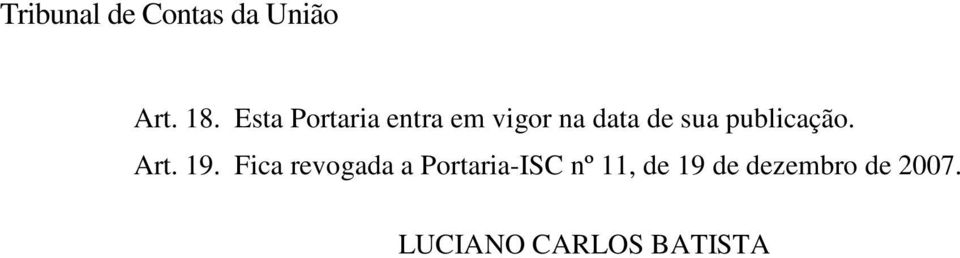 Tribunal de Contas da União

Art. 18. Esta Portaria entra em vigor na data de sua publicação.

Art. 19. Fica revogada a Portaria-ISC nº 11, de 19 de dezembro de 2007.

LUCIANO CARLOS BATISTA